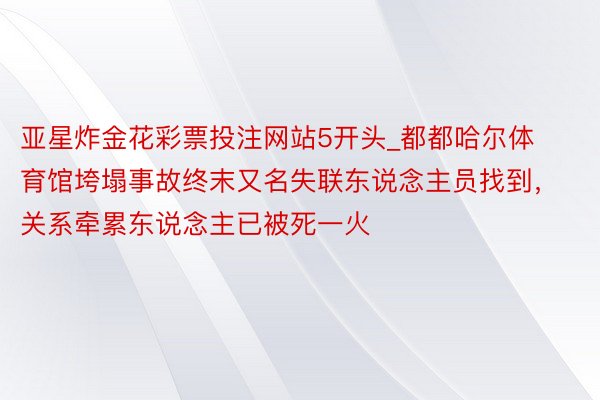 亚星炸金花彩票投注网站5开头_都都哈尔体育馆垮塌事故终末又名失联东说念主员找到，关系牵累东说念主已被死一火